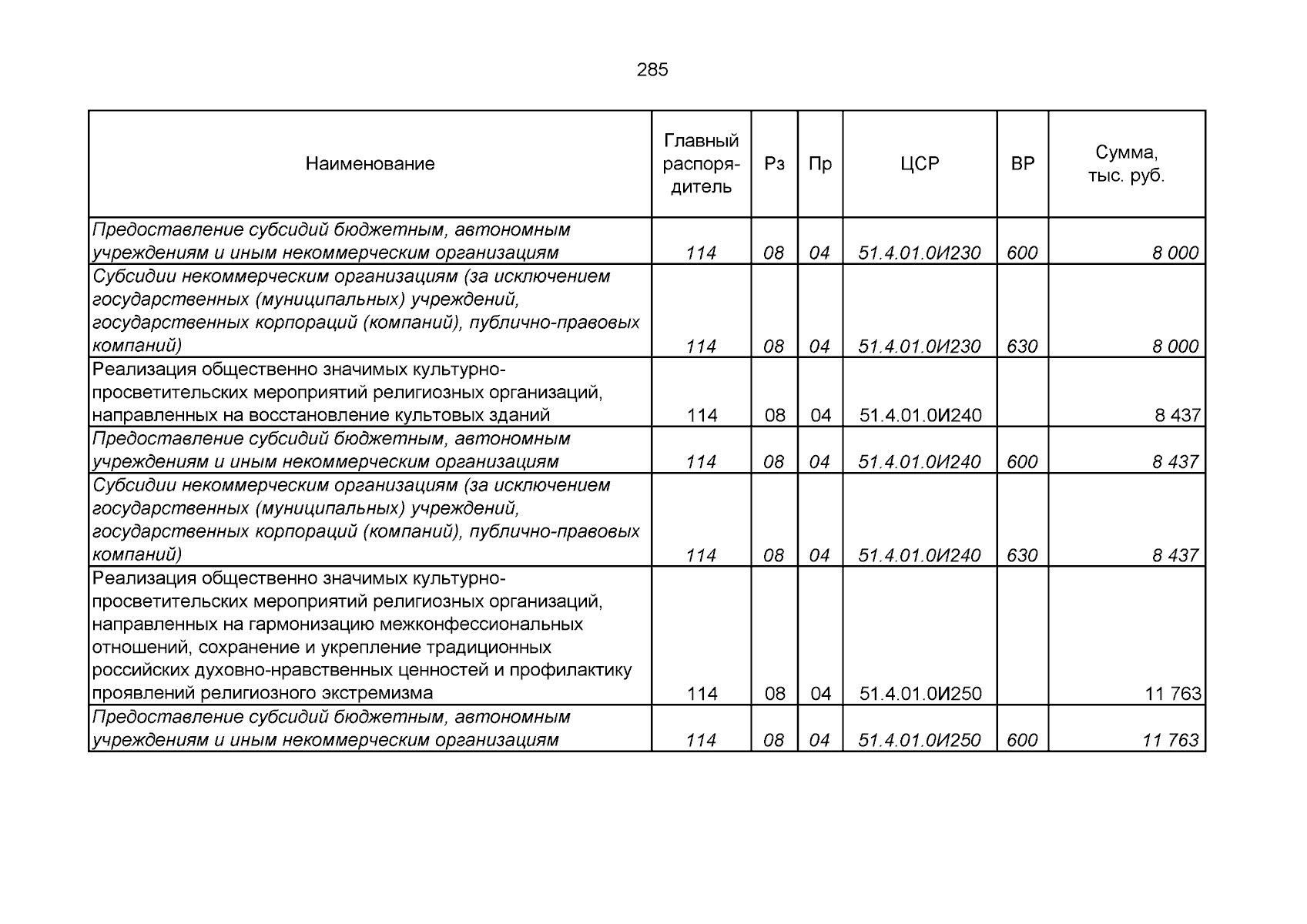 285

| Наименование | Главный распорядитель | Рз | Пр | ЦСР | ВР | Сумма, тыс. руб. |
|---|---|---|---|---|---|---|
| Предоставление субсидий бюджетным, автономным учреждениям и иным некоммерческим организациям | 114 | 08 | 04 | 51.4.01.0И230 | 600 | 8 000 |
| Субсидии некоммерческим организациям (за исключением государственных (муниципальных) учреждений, государственных корпораций (компаний), публично-правовых компаний) | 114 | 08 | 04 | 51.4.01.0И230 | 630 | 8 000 |
| Реализация общественно значимых культурно-просветительских мероприятий религиозных организаций, направленных на восстановление культовых зданий | 114 | 08 | 04 | 51.4.01.0И240 | | 8 437 |
| Предоставление субсидий бюджетным, автономным учреждениям и иным некоммерческим организациям | 114 | 08 | 04 | 51.4.01.0И240 | 600 | 8 437 |
| Субсидии некоммерческим организациям (за исключением государственных (муниципальных) учреждений, государственных корпораций (компаний), публично-правовых компаний) | 114 | 08 | 04 | 51.4.01.0И240 | 630 | 8 437 |
| Реализация общественно значимых культурно-просветительских мероприятий религиозных организаций, направленных на гармонизацию межконфессиональных отношений, сохранение и укрепление традиционных российских духовно-нравственных ценностей и профилактику проявлений религиозного экстремизма | 114 | 08 | 04 | 51.4.01.0И250 | | 11 763 |
| Предоставление субсидий бюджетным, автономным учреждениям и иным некоммерческим организациям | 114 | 08 | 04 | 51.4.01.0И250 | 600 | 11 763 |